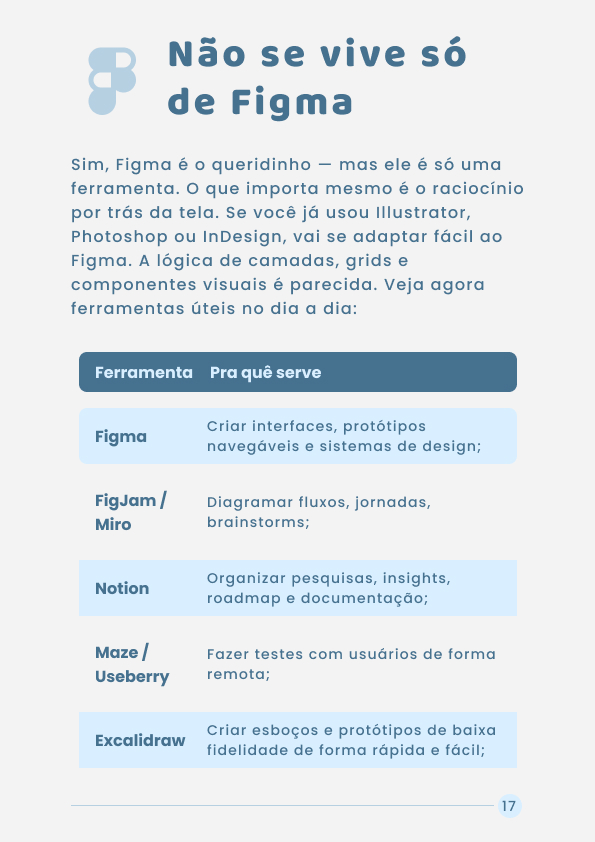 Não se vive só de Figma

Sim, Figma é o queridinho — mas ele é só uma ferramenta. O que importa mesmo é o raciocínio por trás da tela. Se você já usou Illustrator, Photoshop ou InDesign, vai se adaptar fácil ao Figma. A lógica de camadas, grids e componentes visuais é parecida. Veja agora ferramentas úteis no dia a dia:

| Ferramenta | Pra quê serve |
|---|---|
| Figma | Criar interfaces, protótipos navegáveis e sistemas de design; |
| FigJam / Miro | Diagramar fluxos, jornadas, brainstorms; |
| Notion | Organizar pesquisas, insights, roadmap e documentação; |
| Maze / Useberry | Fazer testes com usuários de forma remota; |
| Excalidraw | Criar esboços e protótipos de baixa fidelidade de forma rápida e fácil; |

17